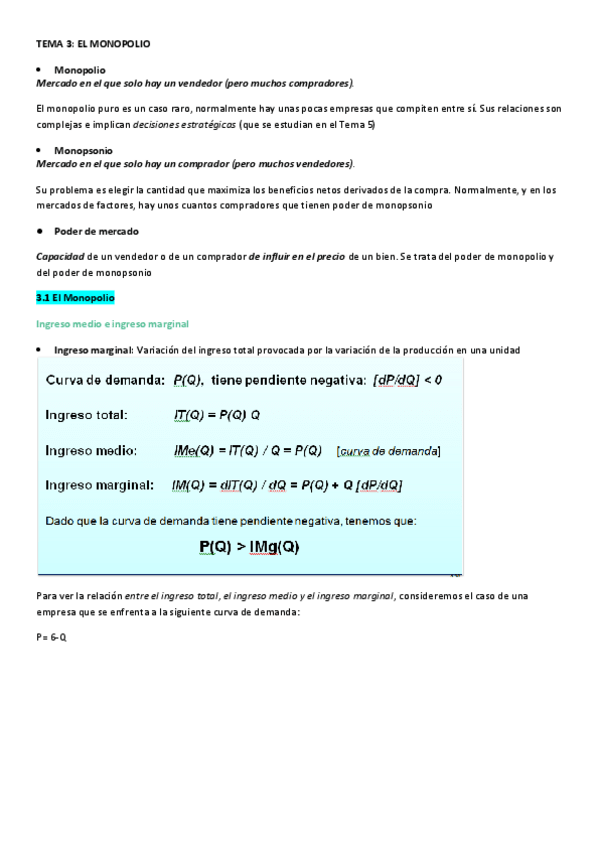 TEMA 3: EL MONOPOLIO

• Monopolio
Mercado en el que solo hay un vendedor (pero muchos compradores).

El monopolio puro es un caso raro, normalmente hay unas pocas empresas que compiten entre sí. Sus relaciones son complejas e implican decisiones estratégicas (que se estudian en el Tema 5)

• Monopsonio
Mercado en el que solo hay un comprador (pero muchos vendedores).

Su problema es elegir la cantidad que maximiza los beneficios netos derivados de la compra. Normalmente, y en los mercados de factores, hay unos cuantos compradores que tienen poder de monopsonio

• Poder de mercado

Capacidad de un vendedor o de un comprador de influir en el precio de un bien. Se trata del poder de monopolio y del poder de monopsonio

3.1 El Monopolio

Ingreso medio e ingreso marginal

• Ingreso marginal: Variación del ingreso total provocada por la variación de la producción en una unidad

Curva de demanda: $P(Q)$, tiene pendiente negativa: $[dP/dQ] < 0$

Ingreso total: $IT(Q) = P(Q)\ Q$

Ingreso medio: $IMe(Q) = IT(Q) / Q = P(Q)$ [curva de demanda]

Ingreso marginal: $IM(Q) = dIT(Q) / dQ = P(Q) + Q\ [dP/dQ]$

Dado que la curva de demanda tiene pendiente negativa, tenemos que:

$P(Q) > IMg(Q)$

Para ver la relación entre el ingreso total, el ingreso medio y el ingreso marginal, consideremos el caso de una empresa que se enfrenta a la siguiente curva de demanda:

P= 6-Q